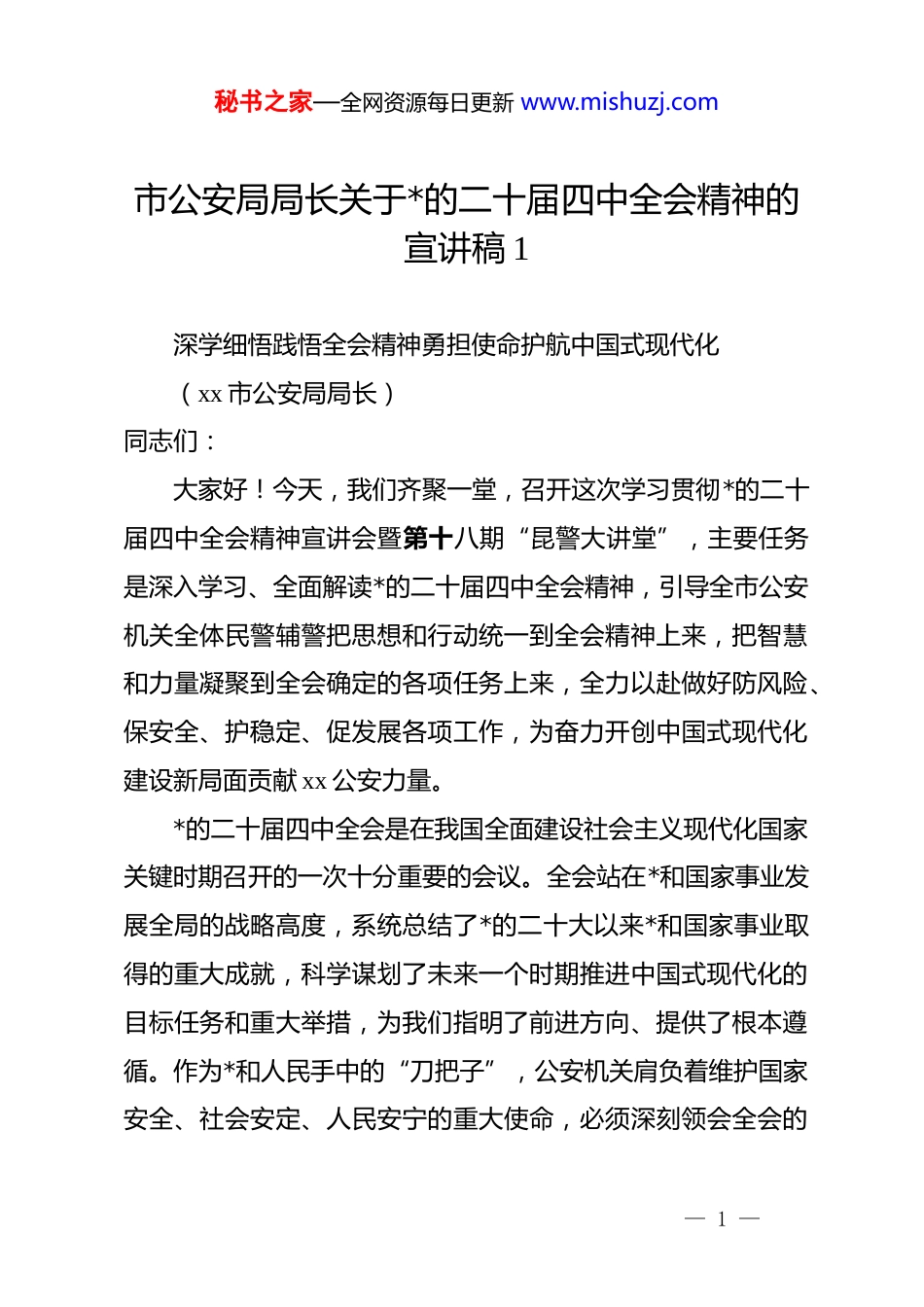 秘书之家—全网资源每日更新 www.mishuzj.com

市公安局局长关于*的二十届四中全会精神的宣讲稿 1

深学细悟践悟全会精神勇担使命护航中国式现代化

（xx 市公安局局长）

同志们：

大家好！今天，我们齐聚一堂，召开这次学习贯彻*的二十届四中全会精神宣讲会暨第十八期“昆警大讲堂”，主要任务是深入学习、全面解读*的二十届四中全会精神，引导全市公安机关全体民警辅警把思想和行动统一到全会精神上来，把智慧和力量凝聚到全会确定的各项任务上来，全力以赴做好防风险、保安全、护稳定、促发展各项工作，为奋力开创中国式现代化建设新局面贡献 xx 公安力量。

*的二十届四中全会是在我国全面建设社会主义现代化国家关键时期召开的一次十分重要的会议。全会站在*和国家事业发展全局的战略高度，系统总结了*的二十大以来*和国家事业取得的重大成就，科学谋划了未来一个时期推进中国式现代化的目标任务和重大举措，为我们指明了前进方向、提供了根本遵循。作为*和人民手中的“刀把子”，公安机关肩负着维护国家安全、社会安定、人民安宁的重大使命，必须深刻领会全会的

— 1 —